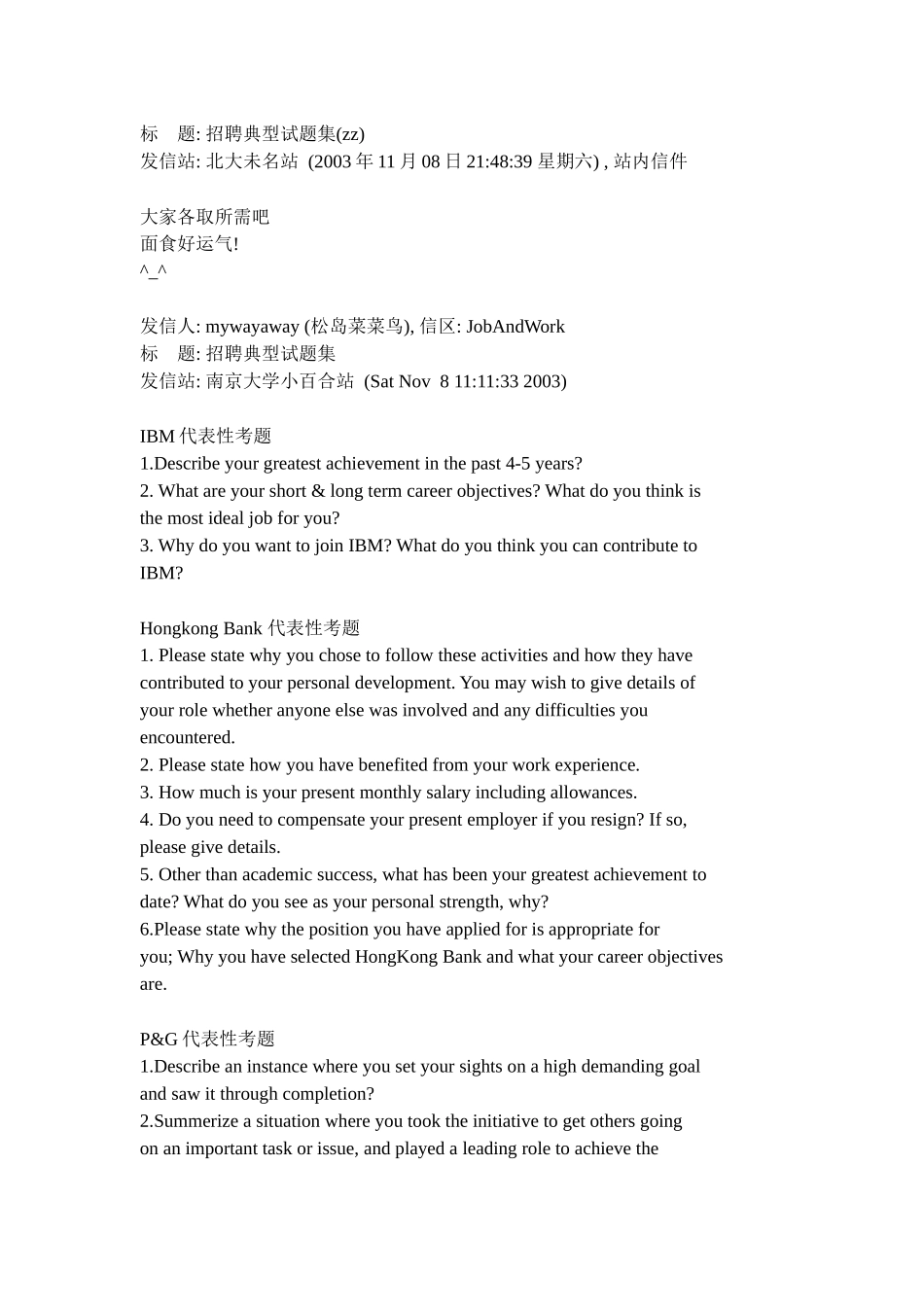 标　题: 招聘典型试题集(zz)
发信站: 北大未名站 (2003 年 11 月 08 日 21:48:39 星期六) , 站内信件

大家各取所需吧
面食好运气!
^_^

发信人: mywayaway (松岛菜菜鸟), 信区: JobAndWork
标　题: 招聘典型试题集
发信站: 南京大学小百合站 (Sat Nov 8 11:11:33 2003)

IBM 代表性考题
1.Describe your greatest achievement in the past 4-5 years?
2. What are your short & long term career objectives? What do you think is the most ideal job for you?
3. Why do you want to join IBM? What do you think you can contribute to IBM?

Hongkong Bank 代表性考题
1. Please state why you chose to follow these activities and how they have contributed to your personal development. You may wish to give details of your role whether anyone else was involved and any difficulties you encountered.
2. Please state how you have benefited from your work experience.
3. How much is your present monthly salary including allowances.
4. Do you need to compensate your present employer if you resign? If so, please give details.
5. Other than academic success, what has been your greatest achievement to date? What do you see as your personal strength, why?
6.Please state why the position you have applied for is appropriate for you; Why you have selected HongKong Bank and what your career objectives are.

P&G 代表性考题
1.Describe an instance where you set your sights on a high demanding goal and saw it through completion?
2.Summerize a situation where you took the initiative to get others going on an important task or issue, and played a leading role to achieve the